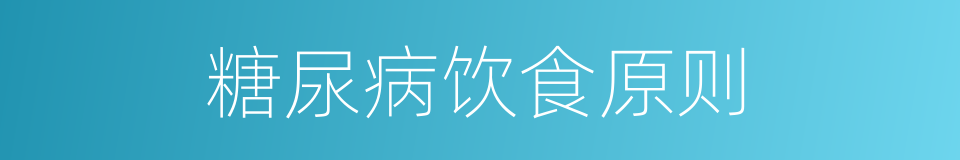 糖尿病饮食原则